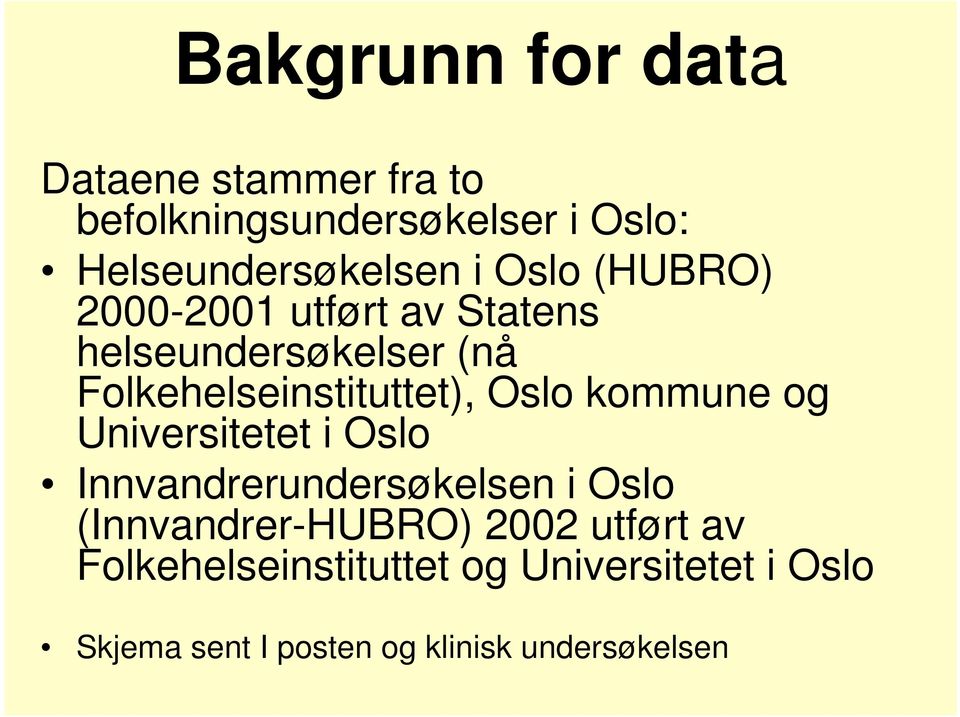 Bakgrunn for data

Dataene stammer fra to befolkningsundersøkelser i Oslo:

• Helseundersøkelsen i Oslo (HUBRO) 2000-2001 utført av Statens helseundersøkelser (nå Folkehelseinstituttet), Oslo kommune og Universitetet i Oslo

• Innvandrerundersøkelsen i Oslo (Innvandrer-HUBRO) 2002 utført av Folkehelseinstituttet og Universitetet i Oslo

• Skjema sent I posten og klinisk undersøkelsen